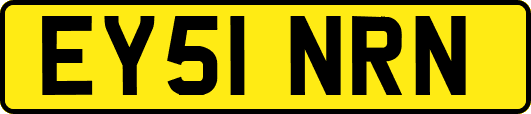 EY51 NRN